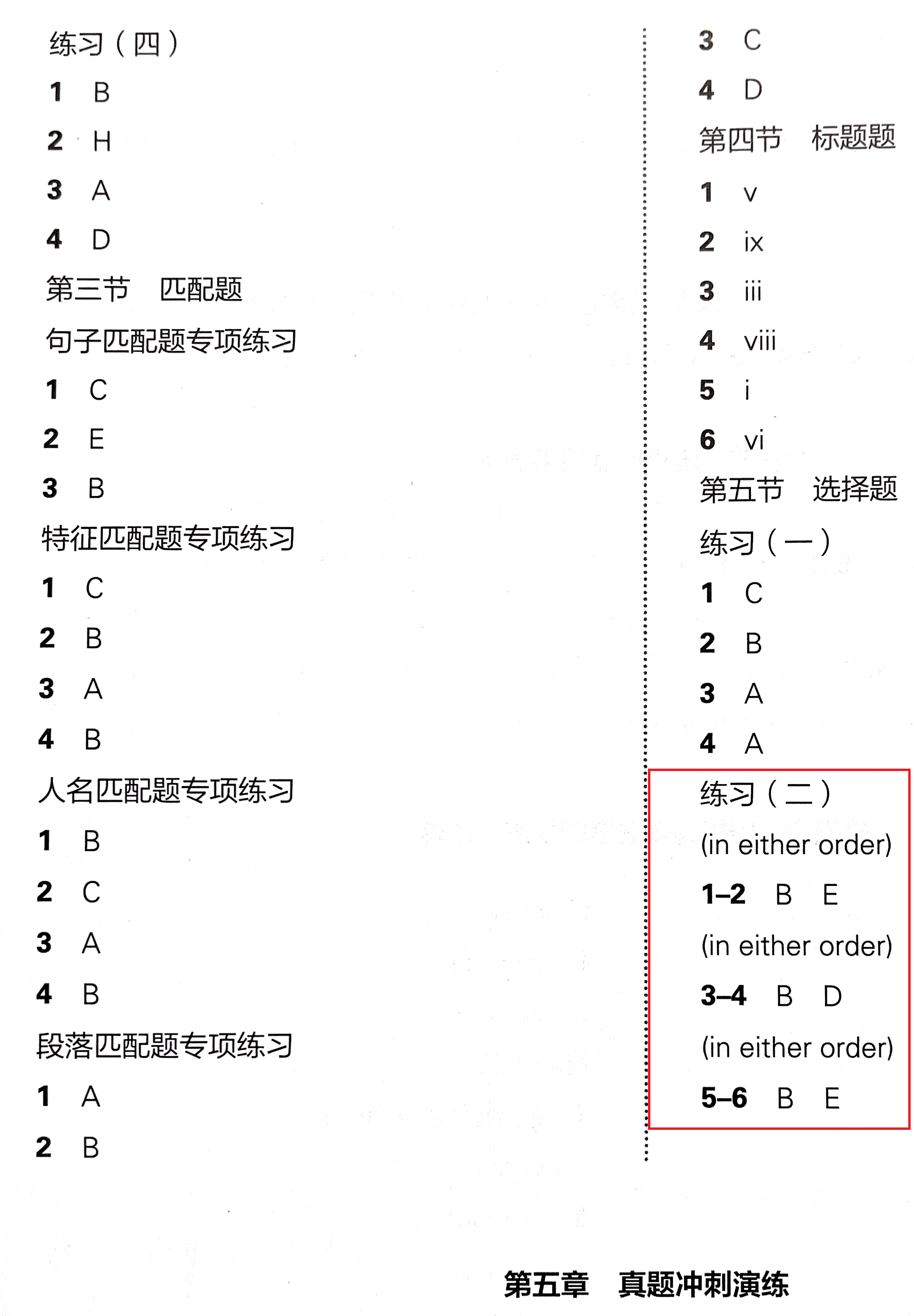 练习（四）

1 B

2 H

3 A

4 D

第三节 匹配题

句子匹配题专项练习

1 C

2 E

3 B

特征匹配题专项练习

1 C

2 B

3 A

4 B

人名匹配题专项练习

1 B

2 C

3 A

4 B

段落匹配题专项练习

1 A

2 B

3 C

4 D

第四节 标题题

1 v

2 ix

3 iii

4 viii

5 i

6 vi

第五节 选择题

练习（一）

1 C

2 B

3 A

4 A

练习（二）

(in either order)

1–2 B E

(in either order)

3–4 B D

(in either order)

5–6 B E

第五章 真题冲刺演练